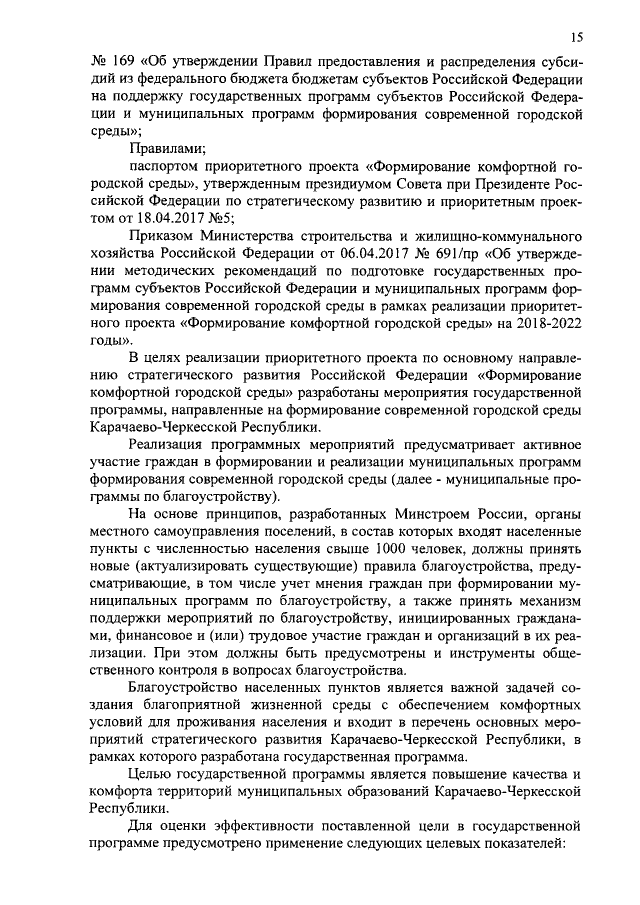 15

№ 169 «Об утверждении Правил предоставления и распределения субсидий из федерального бюджета бюджетам субъектов Российской Федерации на поддержку государственных программ субъектов Российской Федерации и муниципальных программ формирования современной городской среды»;

Правилами;

паспортом приоритетного проекта «Формирование комфортной городской среды», утвержденным президиумом Совета при Президенте Российской Федерации по стратегическому развитию и приоритетным проектом от 18.04.2017 №5;

Приказом Министерства строительства и жилищно-коммунального хозяйства Российской Федерации от 06.04.2017 № 691/пр «Об утверждении методических рекомендаций по подготовке государственных программ субъектов Российской Федерации и муниципальных программ формирования современной городской среды в рамках реализации приоритетного проекта «Формирование комфортной городской среды» на 2018-2022 годы».

В целях реализации приоритетного проекта по основному направлению стратегического развития Российской Федерации «Формирование комфортной городской среды» разработаны мероприятия государственной программы, направленные на формирование современной городской среды Карачаево-Черкесской Республики.

Реализация программных мероприятий предусматривает активное участие граждан в формировании и реализации муниципальных программ формирования современной городской среды (далее - муниципальные программы по благоустройству).

На основе принципов, разработанных Минстроем России, органы местного самоуправления поселений, в состав которых входят населенные пункты с численностью населения свыше 1000 человек, должны принять новые (актуализировать существующие) правила благоустройства, предусматривающие, в том числе учет мнения граждан при формировании муниципальных программ по благоустройству, а также принять механизм поддержки мероприятий по благоустройству, инициированных гражданами, финансовое и (или) трудовое участие граждан и организаций в их реализации. При этом должны быть предусмотрены и инструменты общественного контроля в вопросах благоустройства.

Благоустройство населенных пунктов является важной задачей создания благоприятной жизненной среды с обеспечением комфортных условий для проживания населения и входит в перечень основных мероприятий стратегического развития Карачаево-Черкесской Республики, в рамках которого разработана государственная программа.

Целью государственной программы является повышение качества и комфорта территорий муниципальных образований Карачаево-Черкесской Республики.

Для оценки эффективности поставленной цели в государственной программе предусмотрено применение следующих целевых показателей: